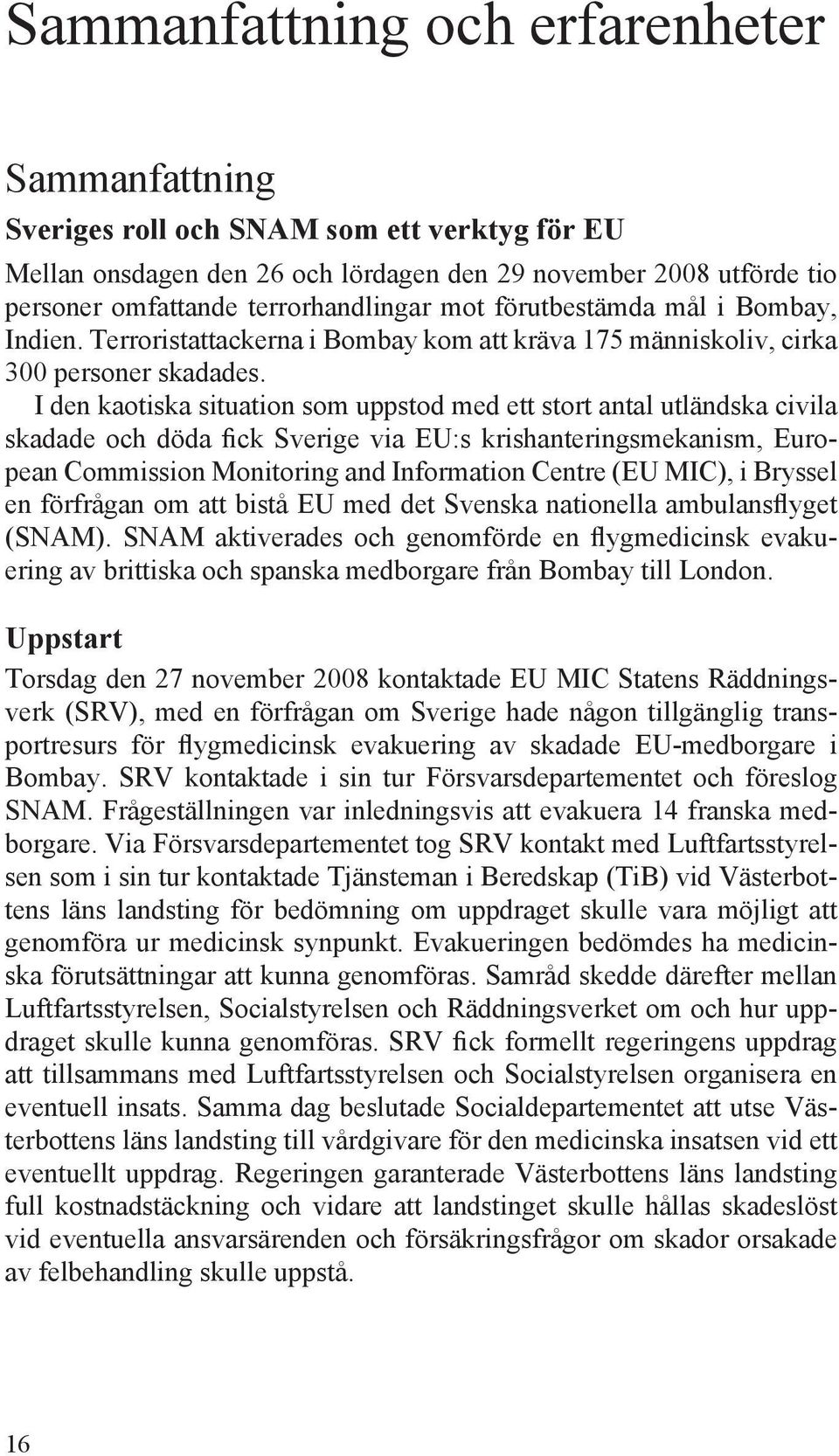 Sammanfattning och erfarenheter

Sammanfattning

Sveriges roll och SNAM som ett verktyg för EU

Mellan onsdagen den 26 och lördagen den 29 november 2008 utförde tio personer omfattande terrorhandlingar mot förutbestämda mål i Bombay, Indien. Terroristattackerna i Bombay kom att kräva 175 människoliv, cirka 300 personer skadades.

I den kaotiska situation som uppstod med ett stort antal utländska civila skadade och döda fick Sverige via EU:s krishanteringsmekanism, European Commission Monitoring and Information Centre (EU MIC), i Bryssel en förfrågan om att bistå EU med det Svenska nationella ambulansflyget (SNAM). SNAM aktiverades och genomförde en flygmedicinsk evakuering av brittiska och spanska medborgare från Bombay till London.

Uppstart

Torsdag den 27 november 2008 kontaktade EU MIC Statens Räddningsverk (SRV), med en förfrågan om Sverige hade någon tillgänglig transportresurs för flygmedicinsk evakuering av skadade EU-medborgare i Bombay. SRV kontaktade i sin tur Försvarsdepartementet och föreslog SNAM. Frågeställningen var inledningsvis att evakuera 14 franska medborgare. Via Försvarsdepartementet tog SRV kontakt med Luftfartsstyrelsen som i sin tur kontaktade Tjänsteman i Beredskap (TiB) vid Västerbottens läns landsting för bedömning om uppdraget skulle vara möjligt att genomföra ur medicinsk synpunkt. Evakueringen bedömdes ha medicinska förutsättningar att kunna genomföras. Samråd skedde därefter mellan Luftfartsstyrelsen, Socialstyrelsen och Räddningsverket om och hur uppdraget skulle kunna genomföras. SRV fick formellt regeringens uppdrag att tillsammans med Luftfartsstyrelsen och Socialstyrelsen organisera en eventuell insats. Samma dag beslutade Socialdepartementet att utse Västerbottens läns landsting till vårdgivare för den medicinska insatsen vid ett eventuellt uppdrag. Regeringen garanterade Västerbottens läns landsting full kostnadstäckning och vidare att landstinget skulle hållas skadeslöst vid eventuella ansvarsärenden och försäkringsfrågor om skador orsakade av felbehandling skulle uppstå.

16